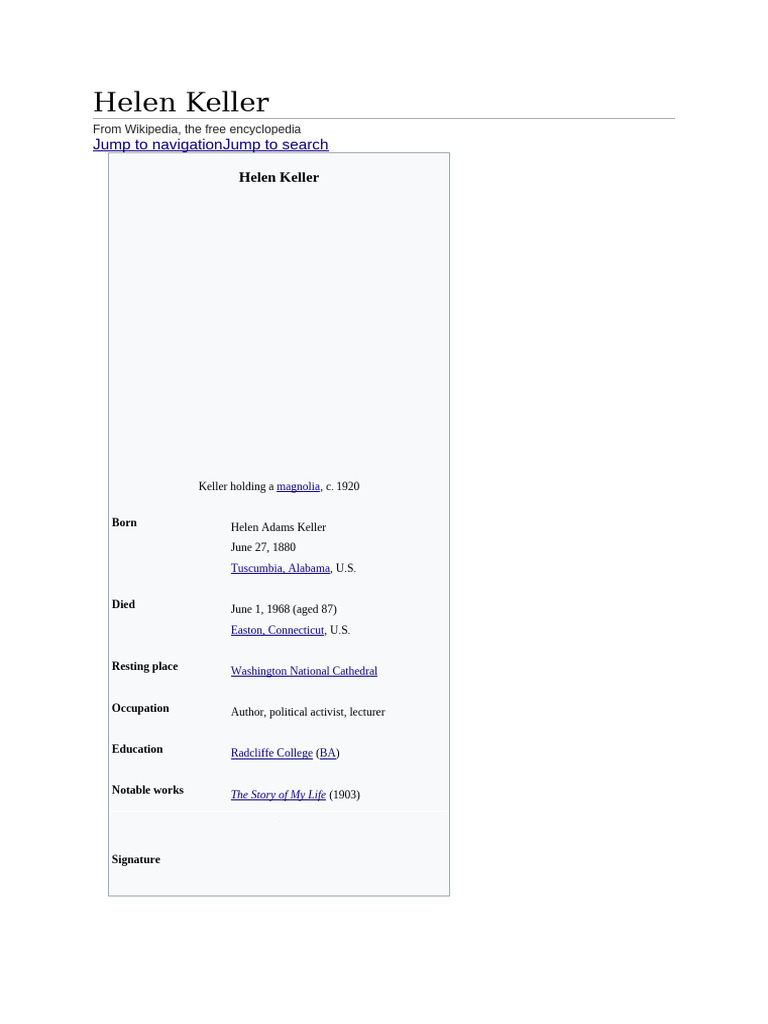 Helen Keller

From Wikipedia, the free encyclopedia

Jump to navigationJump to search

Helen Keller

Keller holding a magnolia, c. 1920

Born
Helen Adams Keller
June 27, 1880
Tuscumbia, Alabama, U.S.

Died
June 1, 1968 (aged 87)
Easton, Connecticut, U.S.

Resting place
Washington National Cathedral

Occupation
Author, political activist, lecturer

Education
Radcliffe College (BA)

Notable works
The Story of My Life (1903)

Signature